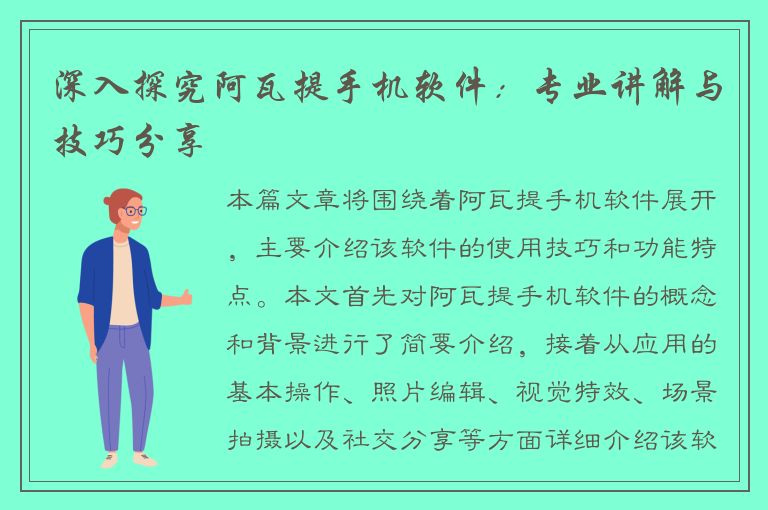 深入探究阿瓦提手机软件：专业讲解与技巧分享

本篇文章将围绕着阿瓦提手机软件展开，主要介绍该软件的使用技巧和功能特点。本文首先对阿瓦提手机软件的概念和背景进行了简要介绍，接着从应用的基本操作、照片编辑、视觉特效、场景拍摄以及社交分享等方面详细介绍该软